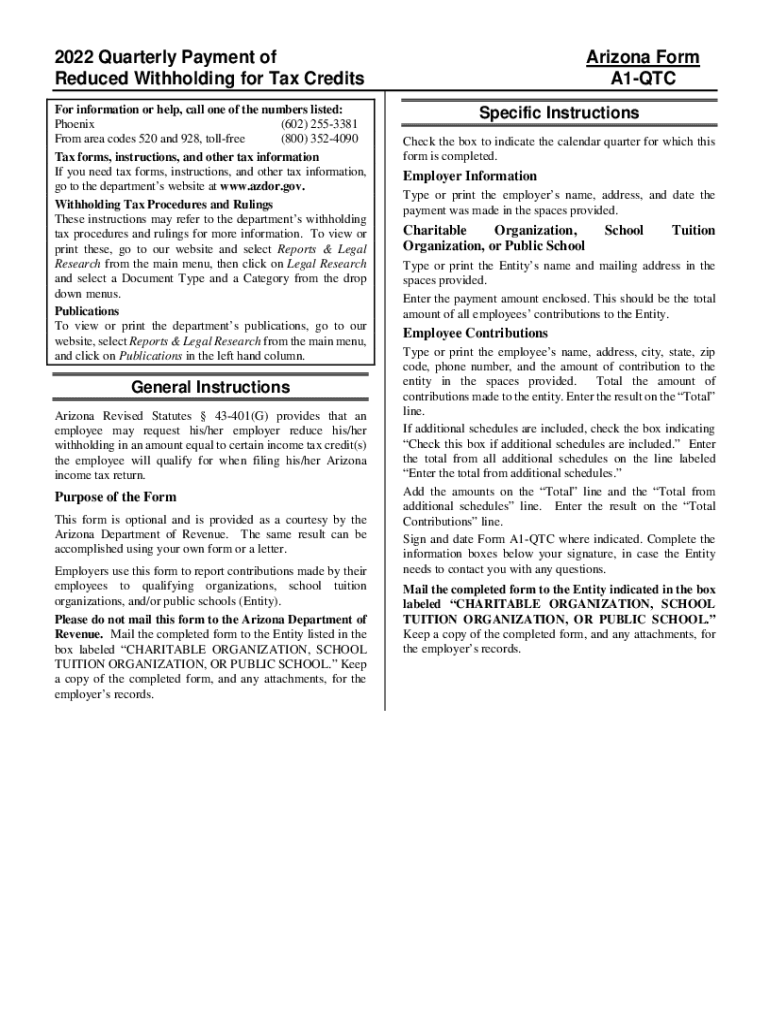 2022 Quarterly Payment of Reduced Withholding for Tax Credits

Arizona Form A1-QTC

For information or help, call one of the numbers listed:
Phoenix (602) 255-3381
From area codes 520 and 928, toll-free (800) 352-4090

Tax forms, instructions, and other tax information
If you need tax forms, instructions, and other tax information, go to the department's website at www.azdor.gov.

Withholding Tax Procedures and Rulings
These instructions may refer to the department's withholding tax procedures and rulings for more information. To view or print these, go to our website and select Reports & Legal Research from the main menu, then click on Legal Research and select a Document Type and a Category from the drop down menus.

Publications
To view or print the department's publications, go to our website, select Reports & Legal Research from the main menu, and click on Publications in the left hand column.

General Instructions

Arizona Revised Statutes § 43-401(G) provides that an employee may request his/her employer reduce his/her withholding in an amount equal to certain income tax credit(s) the employee will qualify for when filing his/her Arizona income tax return.

Purpose of the Form

This form is optional and is provided as a courtesy by the Arizona Department of Revenue. The same result can be accomplished using your own form or a letter.

Employers use this form to report contributions made by their employees to qualifying organizations, school tuition organizations, and/or public schools (Entity).

Please do not mail this form to the Arizona Department of Revenue. Mail the completed form to the Entity listed in the box labeled "CHARITABLE ORGANIZATION, SCHOOL TUITION ORGANIZATION, OR PUBLIC SCHOOL." Keep a copy of the completed form, and any attachments, for the employer's records.

Specific Instructions

Check the box to indicate the calendar quarter for which this form is completed.

Employer Information

Type or print the employer's name, address, and date the payment was made in the spaces provided.

Charitable Organization, School Tuition Organization, or Public School

Type or print the Entity's name and mailing address in the spaces provided.

Enter the payment amount enclosed. This should be the total amount of all employees' contributions to the Entity.

Employee Contributions

Type or print the employee's name, address, city, state, zip code, phone number, and the amount of contribution to the entity in the spaces provided. Total the amount of contributions made to the entity. Enter the result on the "Total" line.

If additional schedules are included, check the box indicating "Check this box if additional schedules are included." Enter the total from all additional schedules on the line labeled "Enter the total from additional schedules."

Add the amounts on the "Total" line and the "Total from additional schedules" line. Enter the result on the "Total Contributions" line.

Sign and date Form A1-QTC where indicated. Complete the information boxes below your signature, in case the Entity needs to contact you with any questions.

Mail the completed form to the Entity indicated in the box labeled "CHARITABLE ORGANIZATION, SCHOOL TUITION ORGANIZATION, OR PUBLIC SCHOOL." Keep a copy of the completed form, and any attachments, for the employer's records.